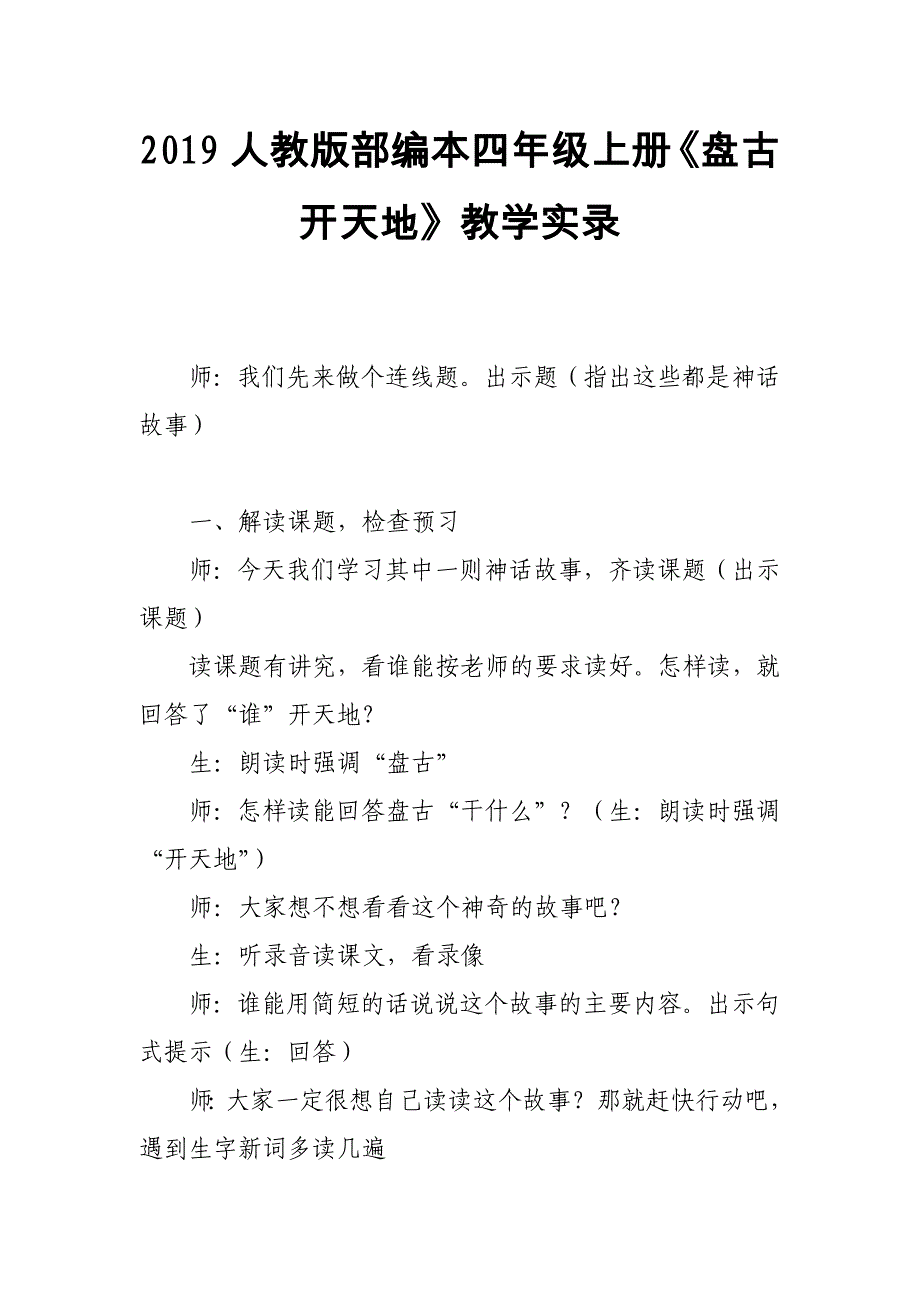 2019 人教版部编本四年级上册《盘古开天地》教学实录

师：我们先来做个连线题。出示题（指出这些都是神话故事）

一、解读课题，检查预习

师：今天我们学习其中一则神话故事，齐读课题（出示课题）

读课题有讲究，看谁能按老师的要求读好。怎样读，就回答了“谁”开天地？

生：朗读时强调“盘古”

师：怎样读能回答盘古“干什么”？（生：朗读时强调“开天地”）

师：大家想不想看看这个神奇的故事吧？

生：听录音读课文，看录像

师：谁能用简短的话说说这个故事的主要内容。出示句式提示（生：回答）

师：大家一定很想自己读读这个故事？那就赶快行动吧，遇到生字新词多读几遍